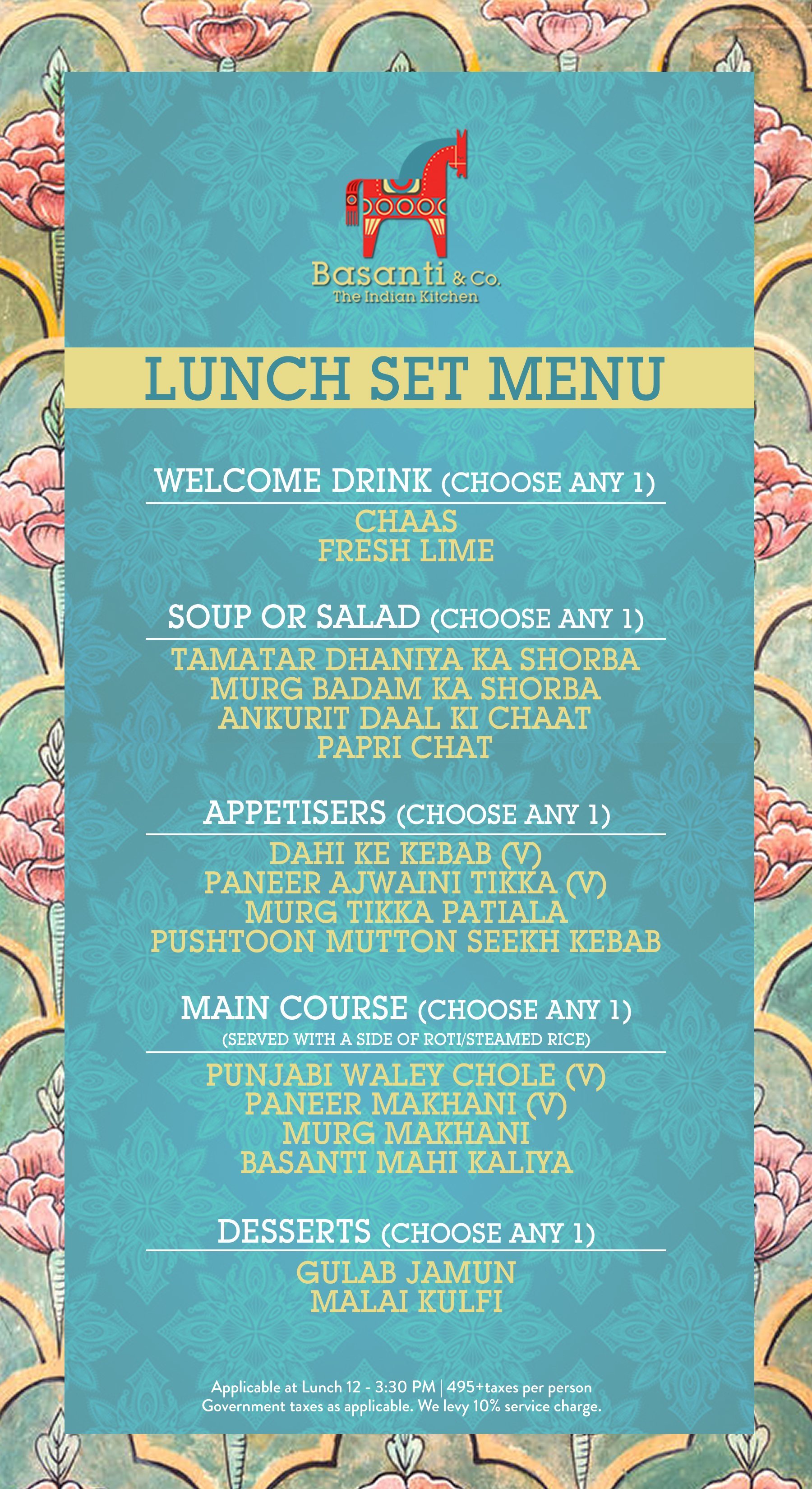 Basanti & Co.
The Indian Kitchen

LUNCH SET MENU

WELCOME DRINK (CHOOSE ANY 1)

CHAAS
FRESH LIME

SOUP OR SALAD (CHOOSE ANY 1)

TAMATAR DHANIYA KA SHORBA
MURG BADAM KA SHORBA
ANKURIT DAAL KI CHAAT
PAPRI CHAT

APPETISERS (CHOOSE ANY 1)

DAHI KE KEBAB (V)
PANEER AJWAINI TIKKA (V)
MURG TIKKA PATIALA
PUSHTOON MUTTON SEEKH KEBAB

MAIN COURSE (CHOOSE ANY 1)
(SERVED WITH A SIDE OF ROTI/STEAMED RICE)

PUNJABI WALEY CHOLE (V)
PANEER MAKHANI (V)
MURG MAKHANI
BASANTI MAHI KALIYA

DESSERTS (CHOOSE ANY 1)

GULAB JAMUN
MALAI KULFI

Applicable at Lunch 12 - 3:30 PM | 495+taxes per person
Government taxes as applicable. We levy 10% service charge.